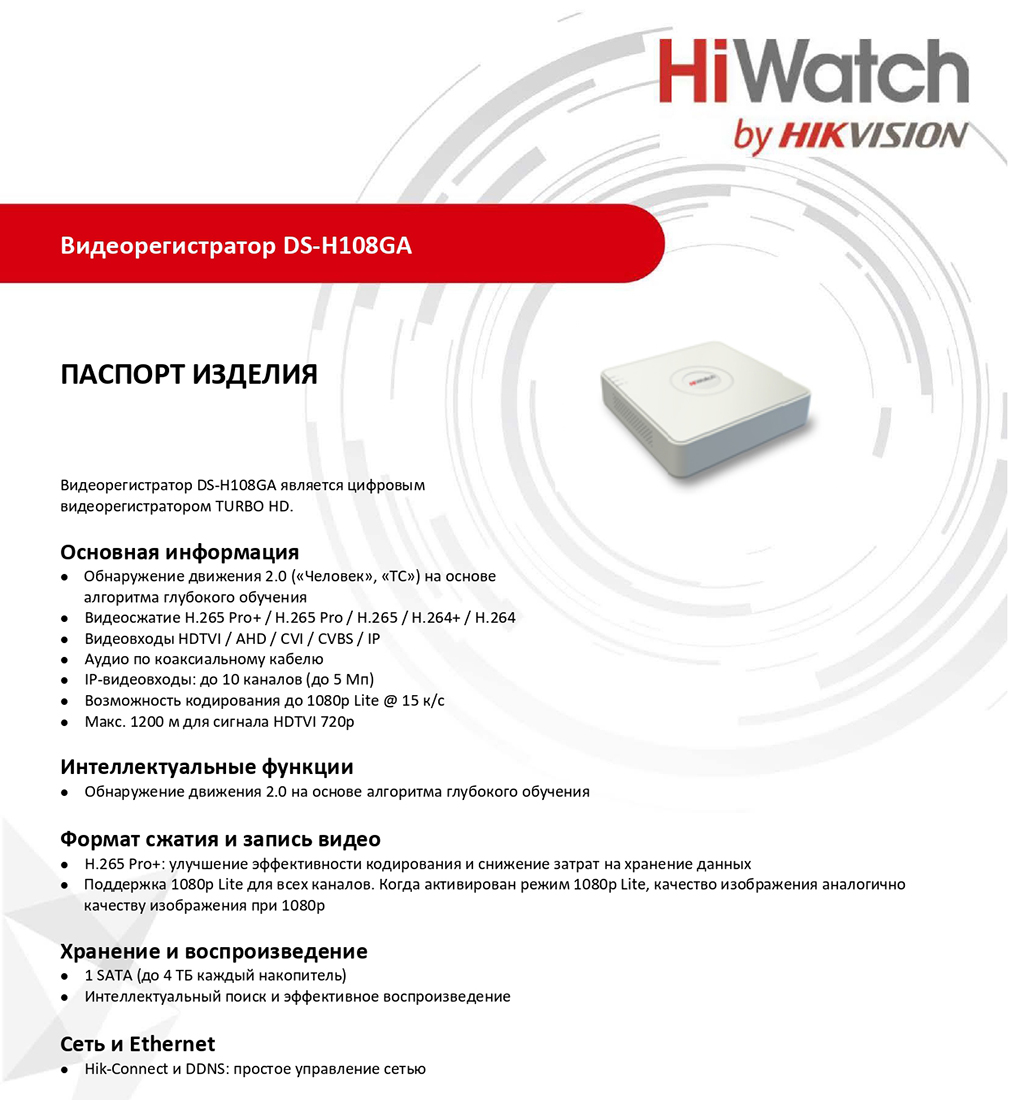 HiWatch
by HIKVISION

Видеорегистратор DS-H108GA

ПАСПОРТ ИЗДЕЛИЯ

HiWatch

Видеорегистратор DS-H108GA является цифровым видеорегистратором TURBO HD.

Основная информация
● Обнаружение движения 2.0 («Человек», «ТС») на основе алгоритма глубокого обучения
● Видеосжатие H.265 Pro+ / H.265 Pro / H.265 / H.264+ / H.264
● Видеовходы HDTVI / AHD / CVI / CVBS / IP
● Аудио по коаксиальному кабелю
● IP-видеовходы: до 10 каналов (до 5 Мп)
● Возможность кодирования до 1080p Lite @ 15 к/с
● Макс. 1200 м для сигнала HDTVI 720p

Интеллектуальные функции
● Обнаружение движения 2.0 на основе алгоритма глубокого обучения

Формат сжатия и запись видео
● H.265 Pro+: улучшение эффективности кодирования и снижение затрат на хранение данных
● Поддержка 1080p Lite для всех каналов. Когда активирован режим 1080p Lite, качество изображения аналогично качеству изображения при 1080p

Хранение и воспроизведение
● 1 SATA (до 4 ТБ каждый накопитель)
● Интеллектуальный поиск и эффективное воспроизведение

Сеть и Ethernet
● Hik-Connect и DDNS: простое управление сетью